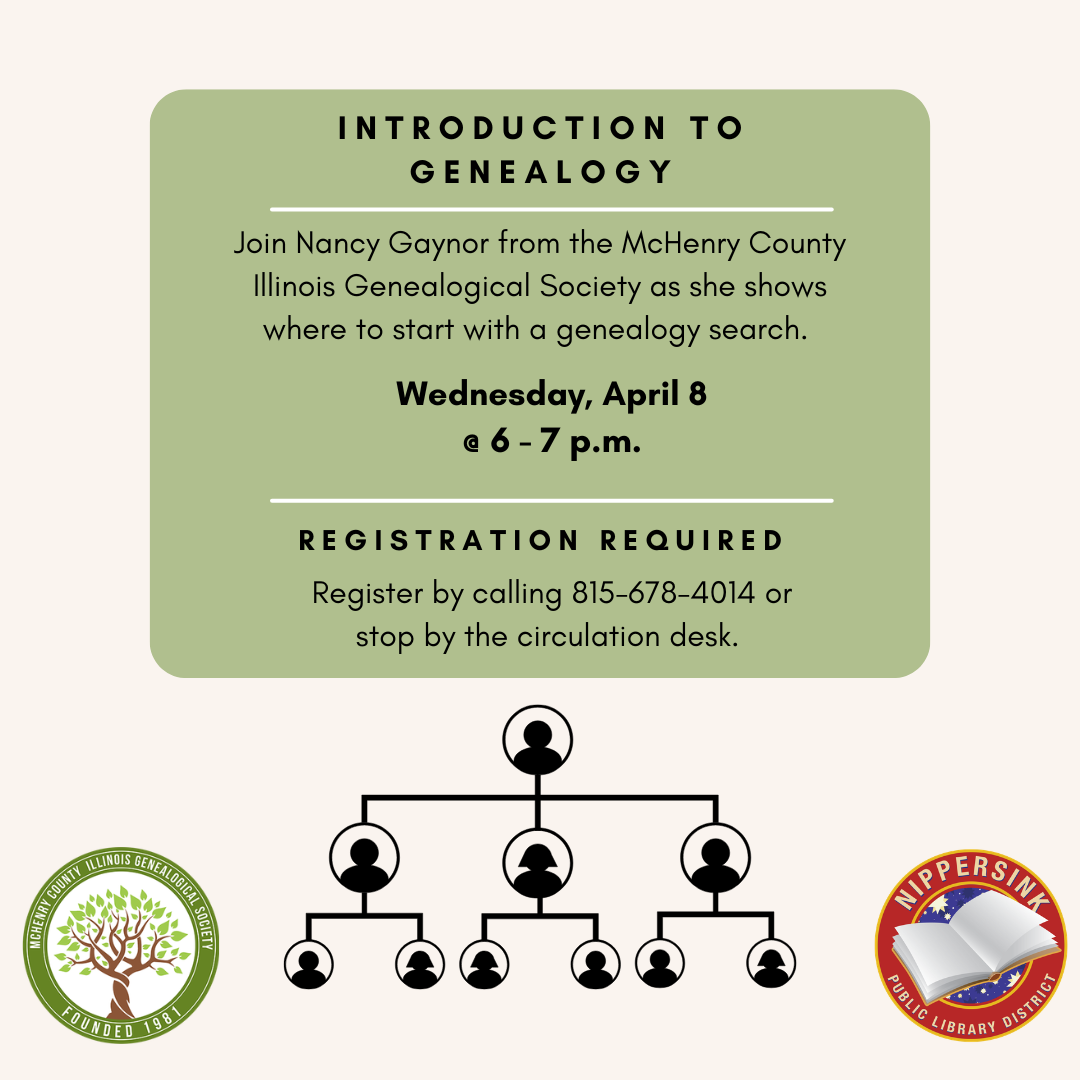 INTRODUCTION TO GENEALOGY

Join Nancy Gaynor from the McHenry County Illinois Genealogical Society as she shows where to start with a genealogy search.

Wednesday, April 8
@ 6 - 7 p.m.

REGISTRATION REQUIRED

Register by calling 815-678-4014 or stop by the circulation desk.

MCHENRY COUNTY ILLINOIS GENEALOGICAL SOCIETY
FOUNDED 1981

NIPPERSINK
PUBLIC LIBRARY DISTRICT